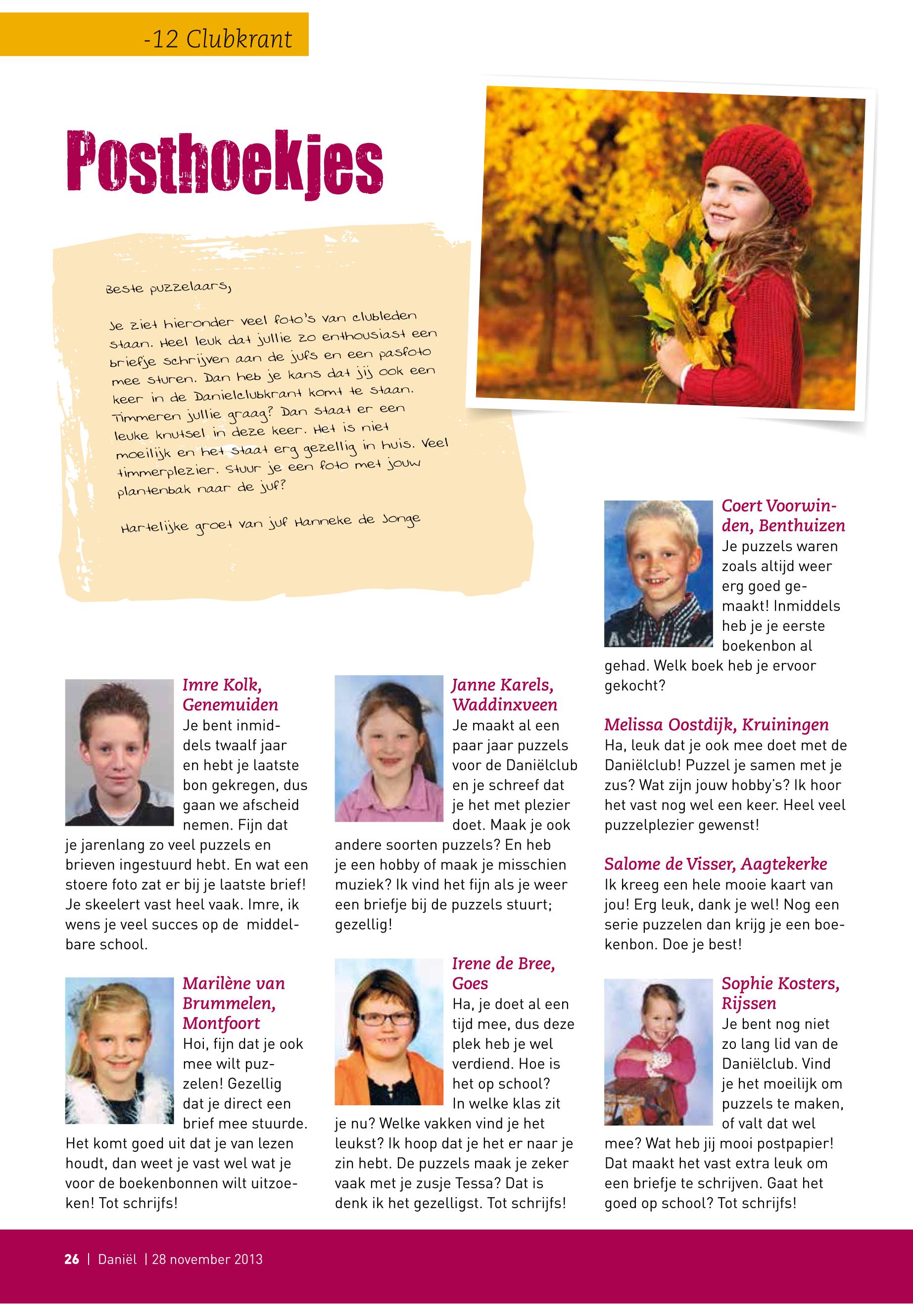 -12 Clubkrant

Posthoekjes

Beste puzzelaars,

Je ziet hieronder veel foto's van clubleden staan. Heel leuk dat jullie zo enthousiast een briefje schrijven aan de jufs en een pasfoto mee sturen. Dan heb je kans dat jij ook een keer in de Danielclubkrant komt te staan. Timmeren jullie graag? Dan staat er een leuke knutsel in deze keer. Het is niet moeilijk en het staat erg gezellig in huis. Veel timmerplezier. Stuur je een foto met jouw plantenbak naar de juf?

Hartelijke groet van juf Hanneke de Jonge

Imre Kolk, Genemuiden
Je bent inmiddels twaalf jaar en hebt je laatste bon gekregen, dus gaan we afscheid nemen. Fijn dat je jarenlang zo veel puzzels en brieven ingestuurd hebt. En wat een stoere foto zat er bij je laatste brief! Je skeelert vast heel vaak. Imre, ik wens je veel succes op de middelbare school.

Marilène van Brummelen, Montfoort
Hoi, fijn dat je ook mee wilt puzzelen! Gezellig dat je direct een brief mee stuurde. Het komt goed uit dat je van lezen houdt, dan weet je vast wel wat je voor de boekenbonnen wilt uitzoeken! Tot schrijfs!

Janne Karels, Waddinxveen
Je maakt al een paar jaar puzzels voor de Daniëlclub en je schreef dat je het met plezier doet. Maak je ook andere soorten puzzels? En heb je een hobby of maak je misschien muziek? Ik vind het fijn als je weer een briefje bij de puzzels stuurt; gezellig!

Irene de Bree, Goes
Ha, je doet al een tijd mee, dus deze plek heb je wel verdiend. Hoe is het op school? In welke klas zit je nu? Welke vakken vind je het leukst? Ik hoop dat je het er naar je zin hebt. De puzzels maak je zeker vaak met je zusje Tessa? Dat is denk ik het gezelligst. Tot schrijfs!

Coert Voorwinden, Benthuizen
Je puzzels waren zoals altijd weer erg goed gemaakt! Inmiddels heb je je eerste boekenbon al gehad. Welk boek heb je ervoor gekocht?

Melissa Oostdijk, Kruiningen
Ha, leuk dat je ook mee doet met de Daniëlclub! Puzzel je samen met je zus? Wat zijn jouw hobby's? Ik hoor het vast nog wel een keer. Heel veel puzzelplezier gewenst!

Salome de Visser, Aagtekerke
Ik kreeg een hele mooie kaart van jou! Erg leuk, dank je wel! Nog een serie puzzelen dan krijg je een boekenbon. Doe je best!

Sophie Kosters, Rijssen
Je bent nog niet zo lang lid van de Daniëlclub. Vind je het moeilijk om puzzels te maken, of valt dat wel mee? Wat heb jij mooi postpapier! Dat maakt het vast extra leuk om een briefje te schrijven. Gaat het goed op school? Tot schrijfs!

26 | Daniël | 28 november 2013